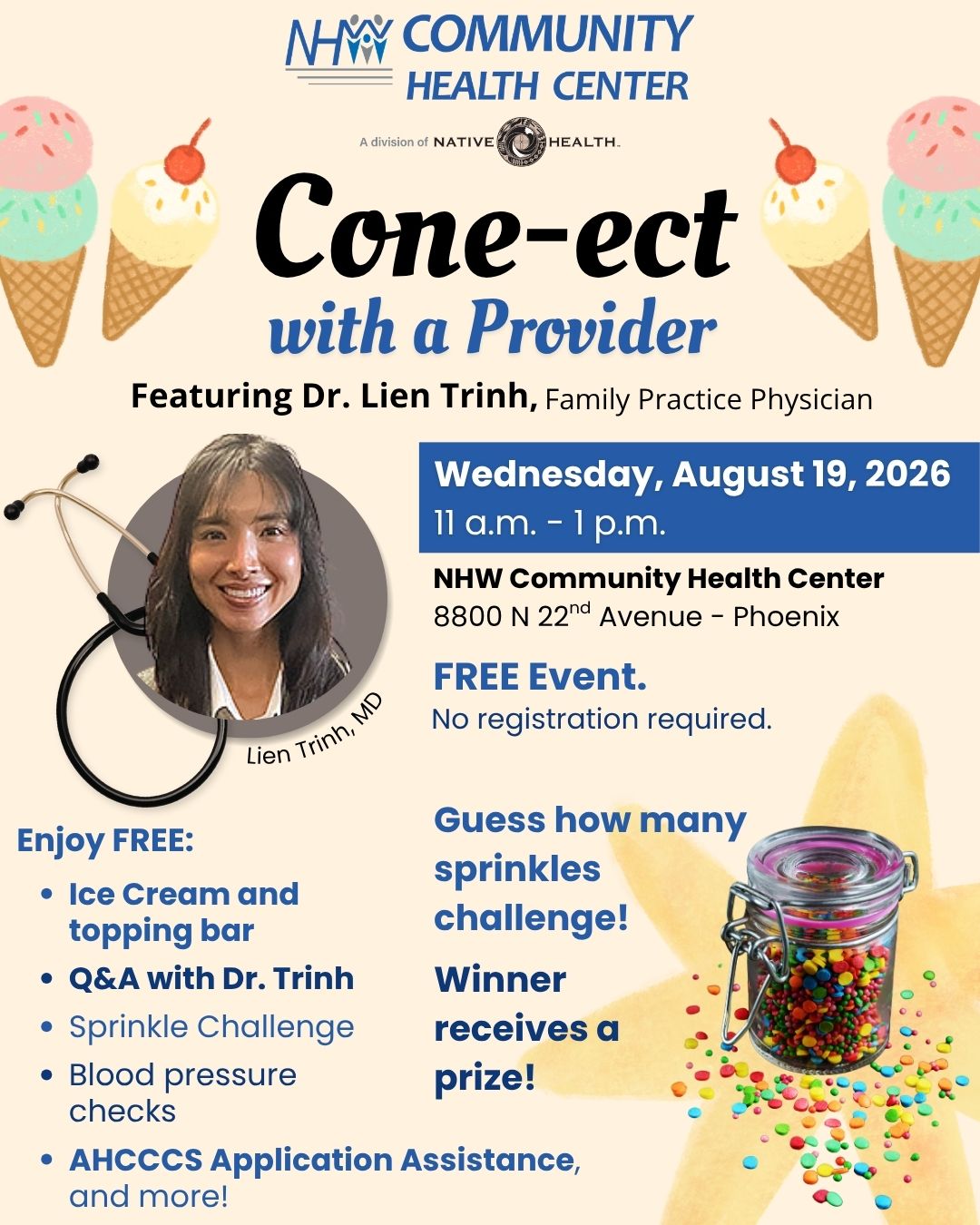 NHW COMMUNITY HEALTH CENTER

A division of NATIVE HEALTH.

Cone-ect
with a Provider

Featuring Dr. Lien Trinh, Family Practice Physician

Lien Trinh, MD

Wednesday, August 19, 2026
11 a.m. - 1 p.m.

NHW Community Health Center
8800 N 22$^{nd}$ Avenue - Phoenix

FREE Event.
No registration required.

Enjoy FREE:
• Ice Cream and topping bar
• Q&A with Dr. Trinh
• Sprinkle Challenge
• Blood pressure checks
• AHCCCS Application Assistance, and more!

Guess how many sprinkles challenge!

Winner receives a prize!